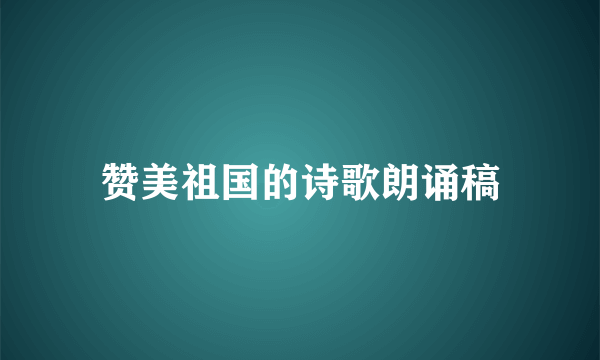 赞美祖国的诗歌朗诵稿